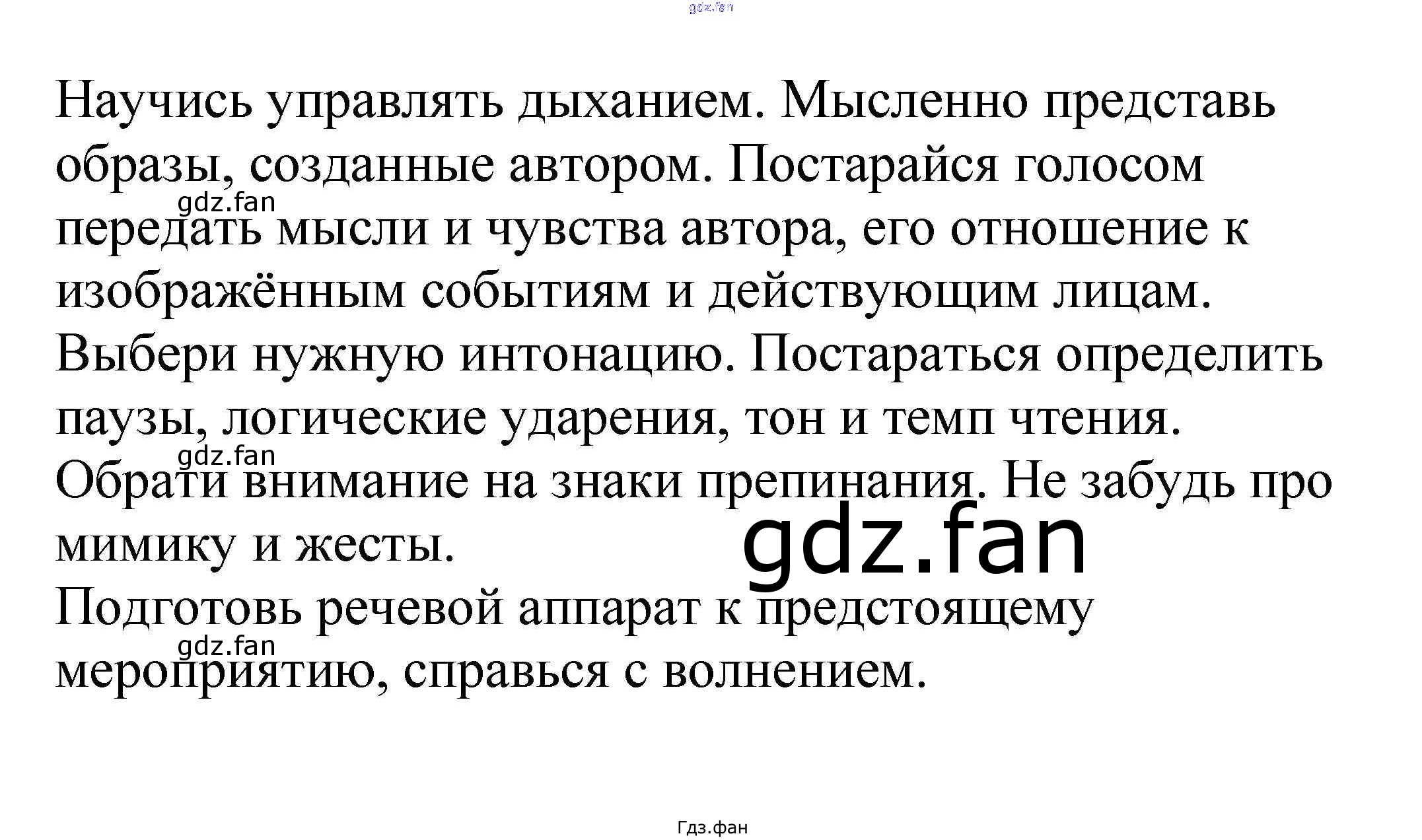 Научись управлять дыханием. Мысленно представь образы, созданные автором. Постарайся голосом передать мысли и чувства автора, его отношение к изображённым событиям и действующим лицам. Выбери нужную интонацию. Постараться определить паузы, логические ударения, тон и темп чтения. Обрати внимание на знаки препинания. Не забудь про мимику и жесты.

Подготовь речевой аппарат к предстоящему мероприятию, справься с волнением.

Гдз.фан

gdz.fan